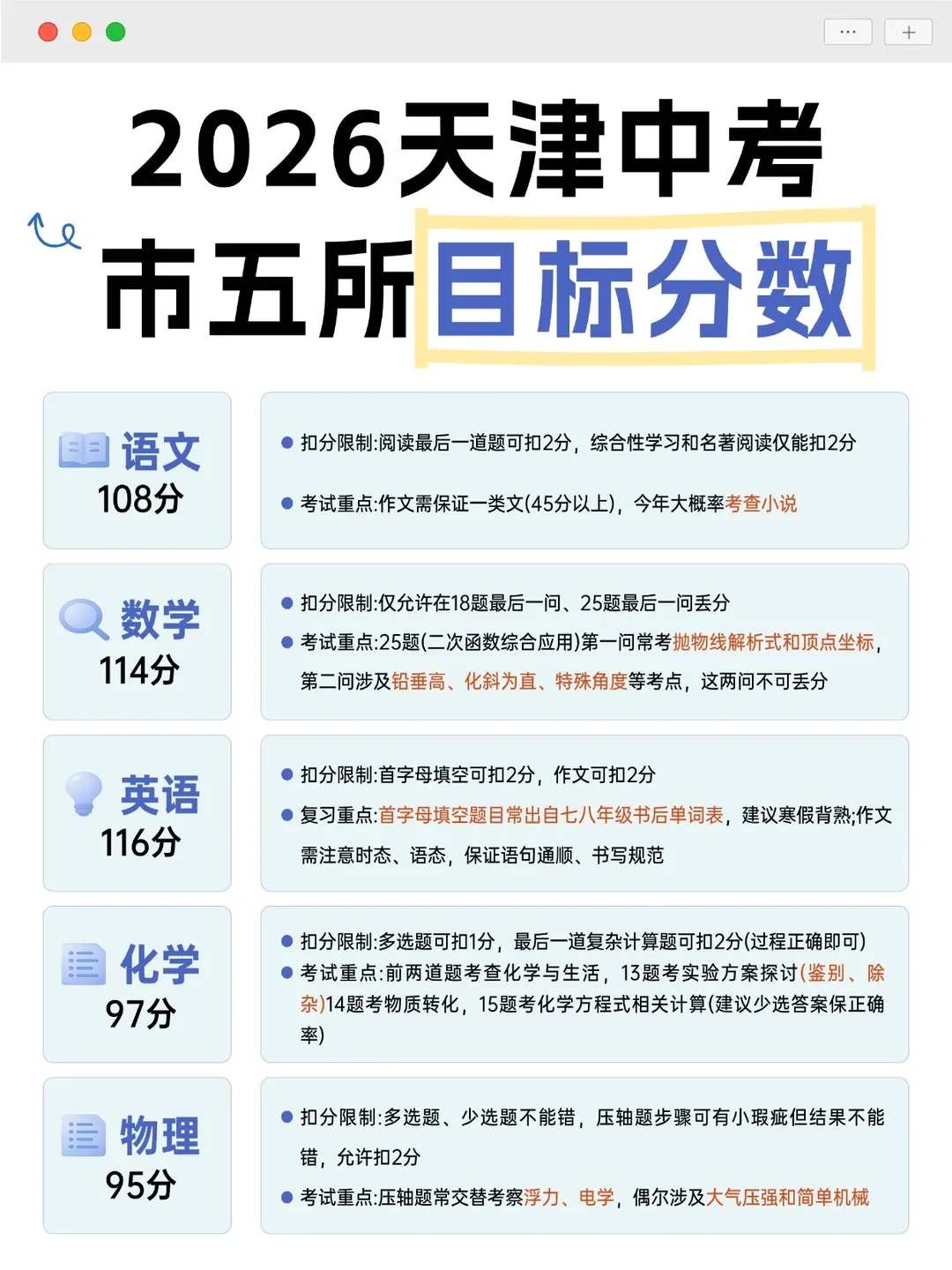 ···
+

2026天津中考
市五所目标分数

语文
108分

● 扣分限制:阅读最后一道题可扣2分，综合性学习和名著阅读仅能扣2分

● 考试重点:作文需保证一类文(45分以上)，今年大概率考查小说

数学
114分

● 扣分限制:仅允许在18题最后一问、25题最后一问丢分

● 考试重点:25题(二次函数综合应用)第一问常考抛物线解析式和顶点坐标，第二问涉及铅垂高、化斜为直、特殊角度等考点，这两问不可丢分

英语
116分

● 扣分限制:首字母填空可扣2分，作文可扣2分

● 复习重点:首字母填空题目常出自七八年级书后单词表，建议寒假背熟;作文需注意时态、语态，保证语句通顺、书写规范

化学
97分

● 扣分限制:多选题可扣1分，最后一道复杂计算题可扣2分(过程正确即可)

● 考试重点:前两道题考查化学与生活，13题考实验方案探讨(鉴别、除杂)14题考物质转化，15题考化学方程式相关计算(建议少选答案保正确率)

物理
95分

● 扣分限制:多选题、少选题不能错，压轴题步骤可有小瑕疵但结果不能错，允许扣2分

● 考试重点:压轴题常交替考察浮力、电学，偶尔涉及大气压强和简单机械